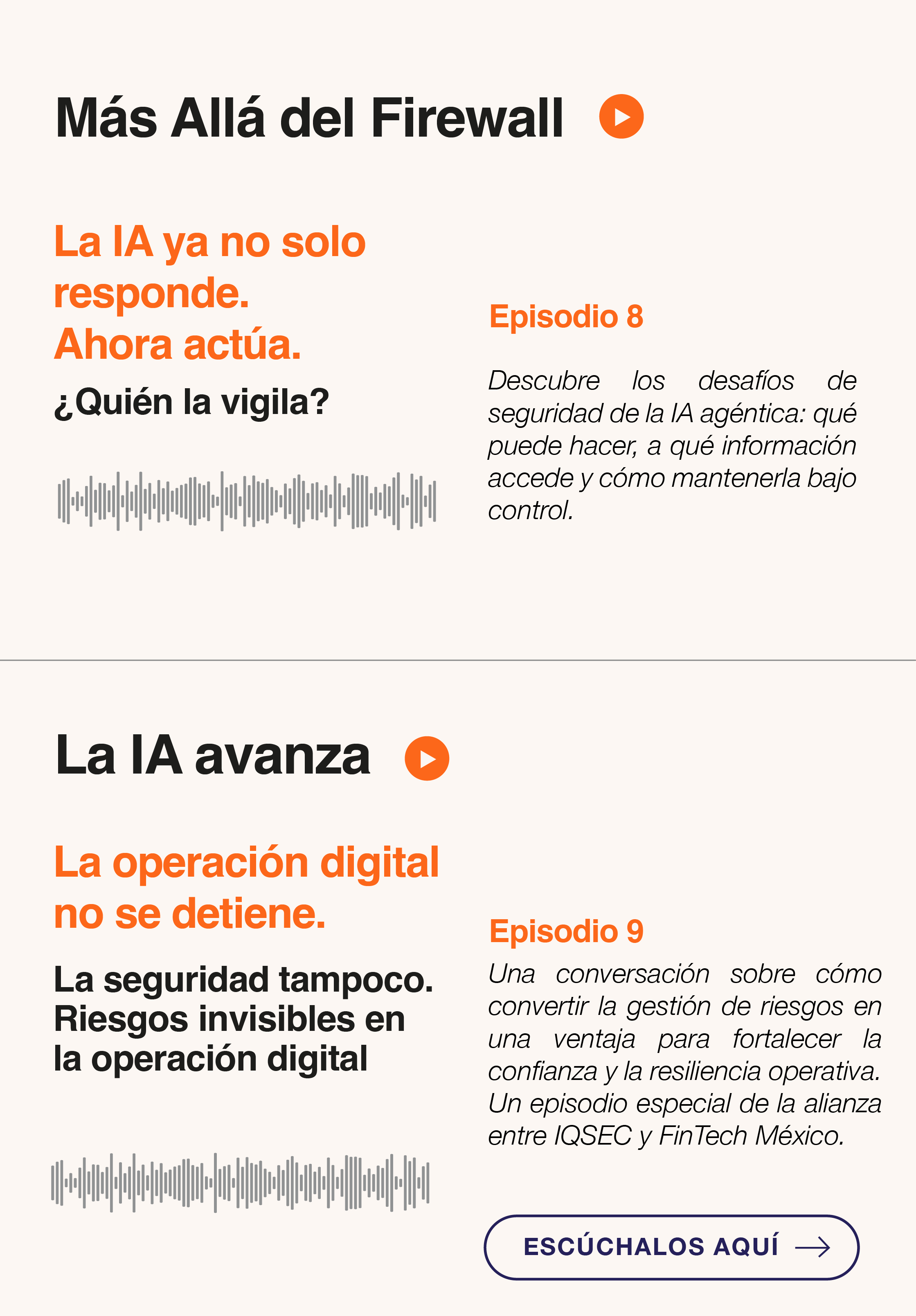 Más Allá del Firewall

La IA ya no solo responde.
Ahora actúa.

¿Quién la vigila?

Episodio 8

Descubre los desafíos de seguridad de la IA agéntica: qué puede hacer, a qué información accede y cómo mantenerla bajo control.

La IA avanza

La operación digital no se detiene.

La seguridad tampoco.
Riesgos invisibles en la operación digital

Episodio 9

Una conversación sobre cómo convertir la gestión de riesgos en una ventaja para fortalecer la confianza y la resiliencia operativa. Un episodio especial de la alianza entre IQSEC y FinTech México.

ESCÚCHALOS AQUÍ